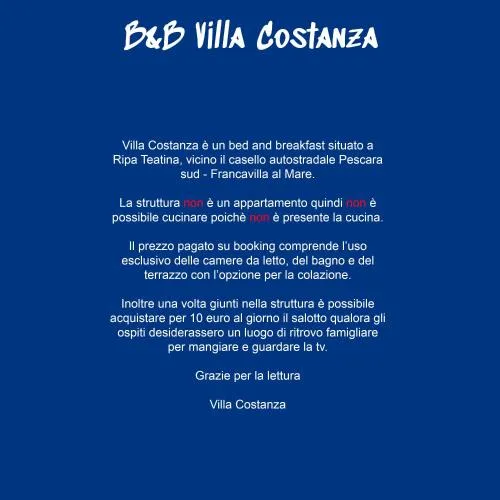 B&B Villa Costanza

Villa Costanza è un bed and breakfast situato a Ripa Teatina, vicino il casello autostradale Pescara sud - Francavilla al Mare.

La struttura non è un appartamento quindi non è possibile cucinare poichè non è presente la cucina.

Il prezzo pagato su booking comprende l'uso esclusivo delle camere da letto, del bagno e del terrazzo con l'opzione per la colazione.

Inoltre una volta giunti nella struttura è possibile acquistare per 10 euro al giorno il salotto qualora gli ospiti desiderassero un luogo di ritrovo famigliare per mangiare e guardare la tv.

Grazie per la lettura

Villa Costanza